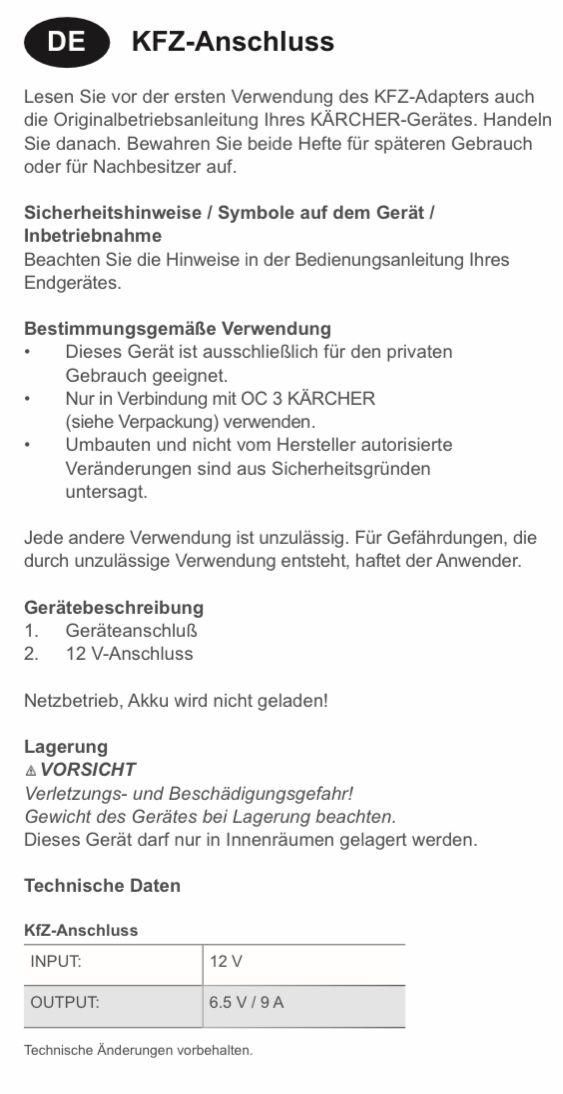 DE KFZ-Anschluss

Lesen Sie vor der ersten Verwendung des KFZ-Adapters auch die Originalbetriebsanleitung Ihres KÄRCHER-Gerätes. Handeln Sie danach. Bewahren Sie beide Hefte für späteren Gebrauch oder für Nachbesitzer auf.

Sicherheitshinweise / Symbole auf dem Gerät / Inbetriebnahme
Beachten Sie die Hinweise in der Bedienungsanleitung Ihres Endgerätes.

Bestimmungsgemäße Verwendung
• Dieses Gerät ist ausschließlich für den privaten Gebrauch geeignet.
• Nur in Verbindung mit OC 3 KÄRCHER (siehe Verpackung) verwenden.
• Umbauten und nicht vom Hersteller autorisierte Veränderungen sind aus Sicherheitsgründen untersagt.

Jede andere Verwendung ist unzulässig. Für Gefährdungen, die durch unzulässige Verwendung entsteht, haftet der Anwender.

Gerätebeschreibung
1. Geräteanschluß
2. 12 V-Anschluss

Netzbetrieb, Akku wird nicht geladen!

Lagerung
⚠ VORSICHT
Verletzungs- und Beschädigungsgefahr!
Gewicht des Gerätes bei Lagerung beachten.
Dieses Gerät darf nur in Innenräumen gelagert werden.

Technische Daten

KfZ-Anschluss

| INPUT: | 12 V |
|---|---|
| OUTPUT: | 6.5 V / 9 A |

Technische Änderungen vorbehalten.